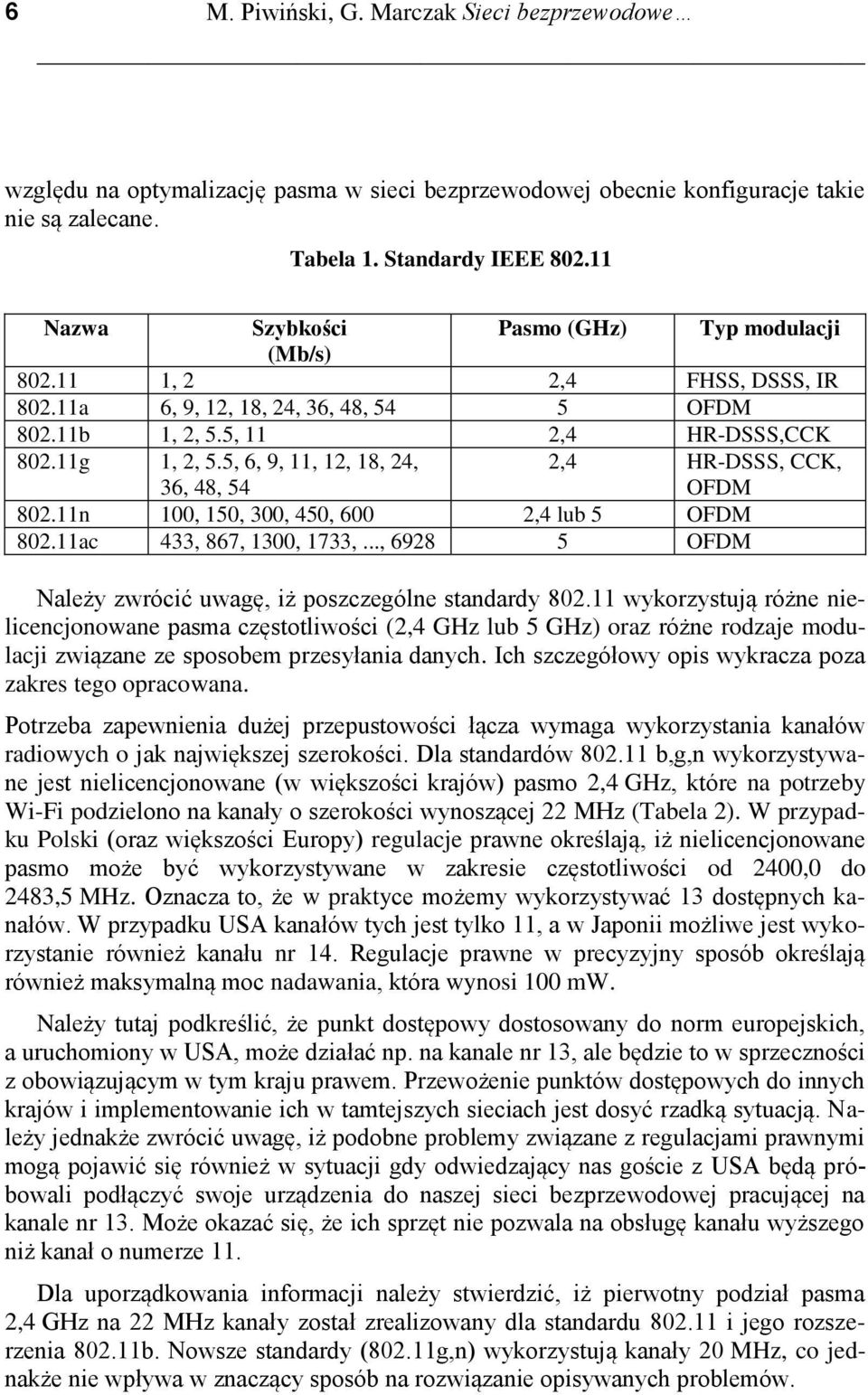 6 M. Piwiński, G. Marczak Sieci bezprzewodowe…

względu na optymalizację pasma w sieci bezprzewodowej obecnie konfiguracje takie nie są zalecane.

Tabela 1. Standardy IEEE 802.11

| Nazwa | Szybkości (Mb/s) | Pasmo (GHz) | Typ modulacji |
|---|---|---|---|
| 802.11 | 1, 2 | 2,4 | FHSS, DSSS, IR |
| 802.11a | 6, 9, 12, 18, 24, 36, 48, 54 | 5 | OFDM |
| 802.11b | 1, 2, 5.5, 11 | 2,4 | HR-DSSS,CCK |
| 802.11g | 1, 2, 5.5, 6, 9, 11, 12, 18, 24, 36, 48, 54 | 2,4 | HR-DSSS, CCK, OFDM |
| 802.11n | 100, 150, 300, 450, 600 | 2,4 lub 5 | OFDM |
| 802.11ac | 433, 867, 1300, 1733, ..., 6928 | 5 | OFDM |

Należy zwrócić uwagę, iż poszczególne standardy 802.11 wykorzystują różne nielicencjonowane pasma częstotliwości (2,4 GHz lub 5 GHz) oraz różne rodzaje modulacji związane ze sposobem przesyłania danych. Ich szczegółowy opis wykracza poza zakres tego opracowana.

Potrzeba zapewnienia dużej przepustowości łącza wymaga wykorzystania kanałów radiowych o jak największej szerokości. Dla standardów 802.11 b,g,n wykorzystywane jest nielicencjonowane (w większości krajów) pasmo 2,4 GHz, które na potrzeby Wi-Fi podzielono na kanały o szerokości wynoszącej 22 MHz (Tabela 2). W przypadku Polski (oraz większości Europy) regulacje prawne określają, iż nielicencjonowane pasmo może być wykorzystywane w zakresie częstotliwości od 2400,0 do 2483,5 MHz. Oznacza to, że w praktyce możemy wykorzystywać 13 dostępnych kanałów. W przypadku USA kanałów tych jest tylko 11, a w Japonii możliwe jest wykorzystanie również kanału nr 14. Regulacje prawne w precyzyjny sposób określają również maksymalną moc nadawania, która wynosi 100 mW.

Należy tutaj podkreślić, że punkt dostępowy dostosowany do norm europejskich, a uruchomiony w USA, może działać np. na kanale nr 13, ale będzie to w sprzeczności z obowiązującym w tym kraju prawem. Przewożenie punktów dostępowych do innych krajów i implementowanie ich w tamtejszych sieciach jest dosyć rzadką sytuacją. Należy jednakże zwrócić uwagę, iż podobne problemy związane z regulacjami prawnymi mogą pojawić się również w sytuacji gdy odwiedzający nas goście z USA będą próbowali podłączyć swoje urządzenia do naszej sieci bezprzewodowej pracującej na kanale nr 13. Może okazać się, że ich sprzęt nie pozwala na obsługę kanału wyższego niż kanał o numerze 11.

Dla uporządkowania informacji należy stwierdzić, iż pierwotny podział pasma 2,4 GHz na 22 MHz kanały został zrealizowany dla standardu 802.11 i jego rozszerzenia 802.11b. Nowsze standardy (802.11g,n) wykorzystują kanały 20 MHz, co jednakże nie wpływa w znaczący sposób na rozwiązanie opisywanych problemów.